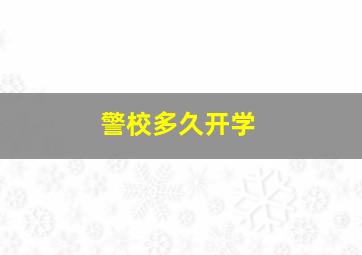 警校多久开学